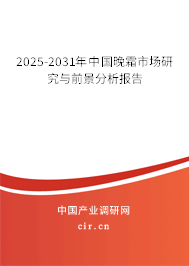 2025-2031年中国晚霜市场研究与前景分析报告

中国产业调研网

cir.cn